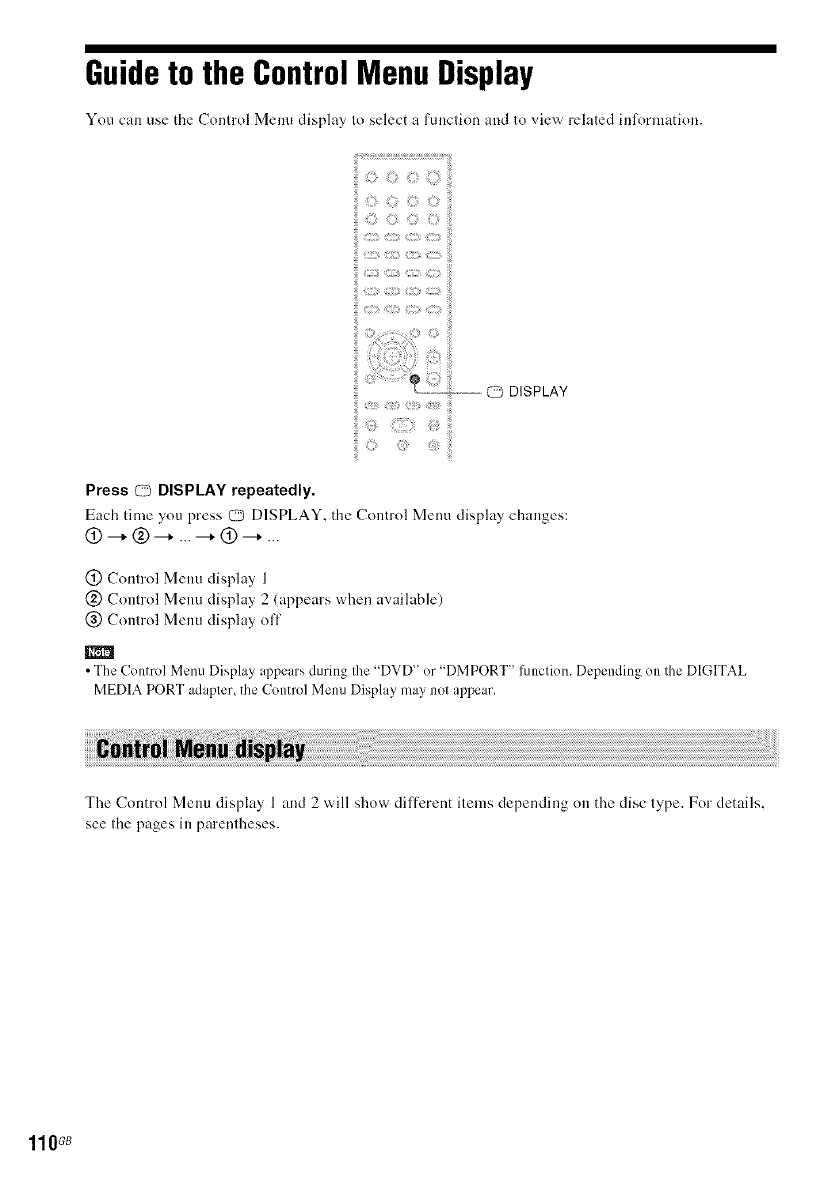 Guide to the Control Menu Display

You can use the Control Menu display to select a function and to view related information.

DISPLAY

Press DISPLAY repeatedly.

Each time you press DISPLAY, the Control Menu display changes:
① → ② → ... → ① → ...

① Control Menu display 1
② Control Menu display 2 (appears when available)
③ Control Menu display off

Note
• The Control Menu Display appears during the "DVD" or "DMPORT" function. Depending on the DIGITAL MEDIA PORT adapter, the Control Menu Display may not appear.

Control Menu display

The Control Menu display 1 and 2 will show different items depending on the disc type. For details, see the pages in parentheses.

110GB